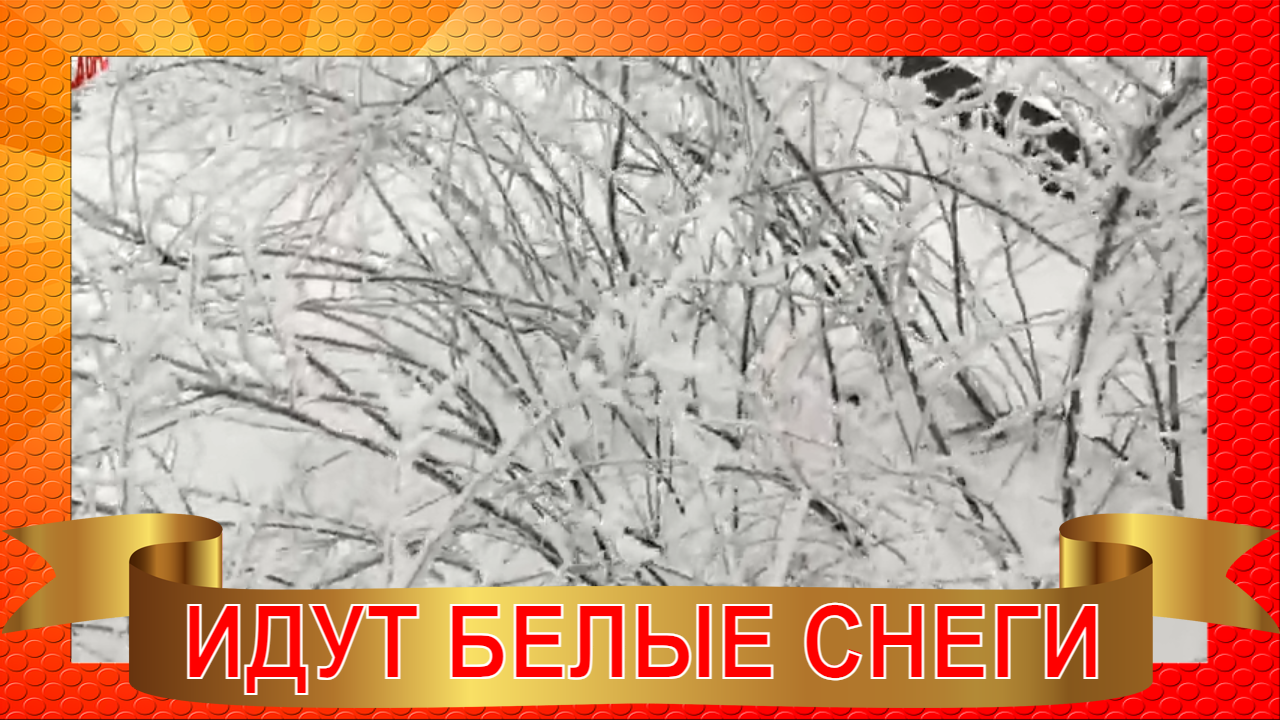 ИДУТ БЕЛЫЕ СНЕГИ